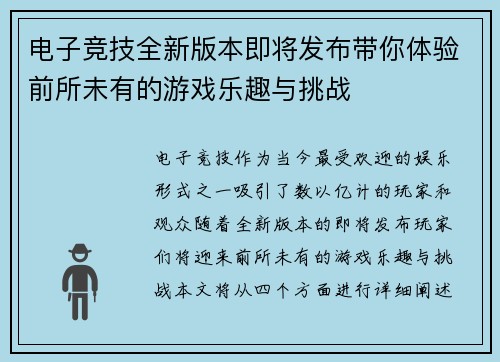 电子竞技全新版本即将发布带你体验前所未有的游戏乐趣与挑战

电子竞技作为当今最受欢迎的娱乐形式之一吸引了数以亿计的玩家和观众随着全新版本的即将发布玩家们将迎来前所未有的游戏乐趣与挑战本文将从四个方面进行详细阐述